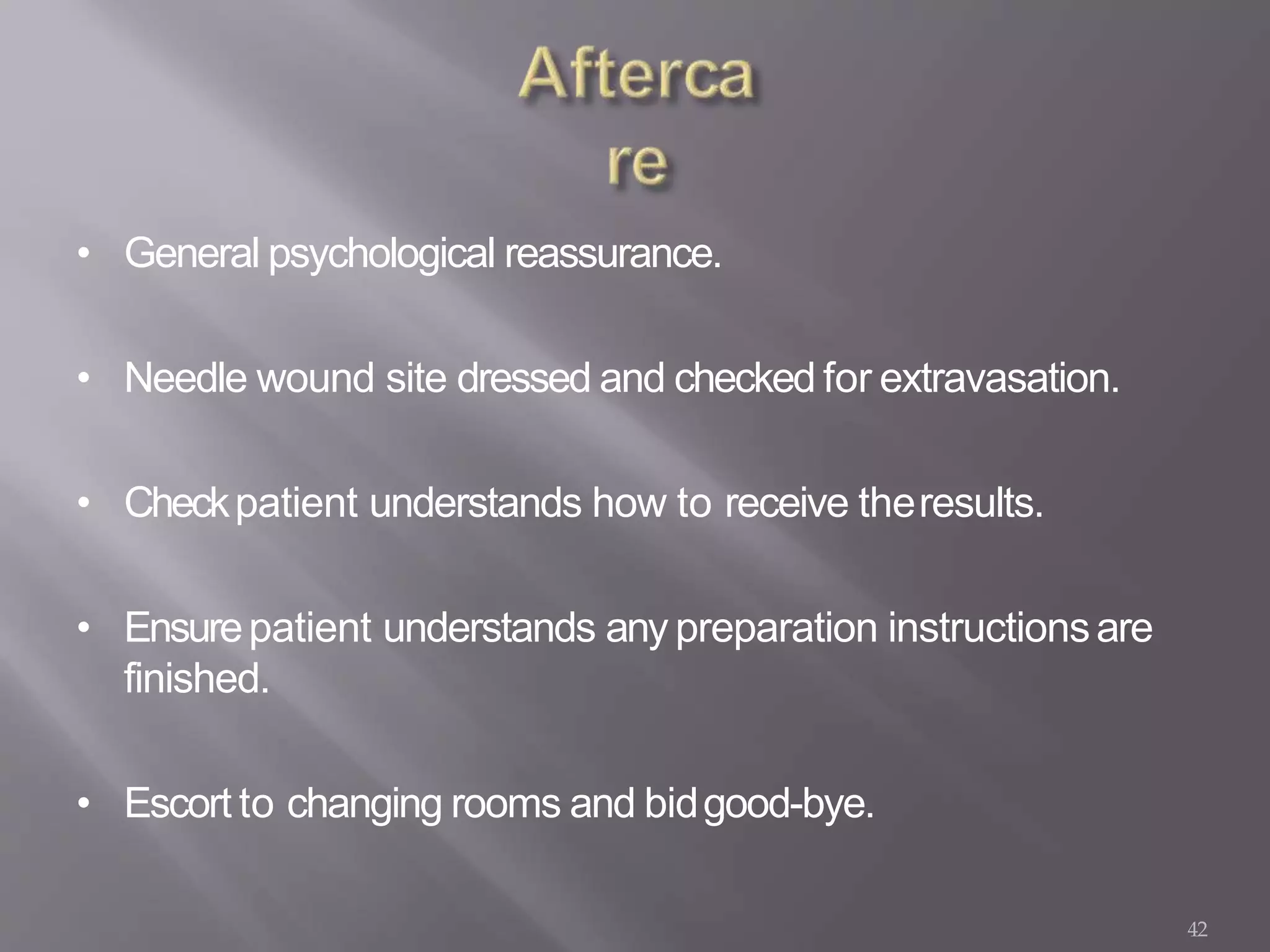 Afterca
re

• General psychological reassurance.

• Needle wound site dressed and checked for extravasation.

• Check patient understands how to receive the results.

• Ensure patient understands any preparation instructions are finished.

• Escort to changing rooms and bid good-bye.

42